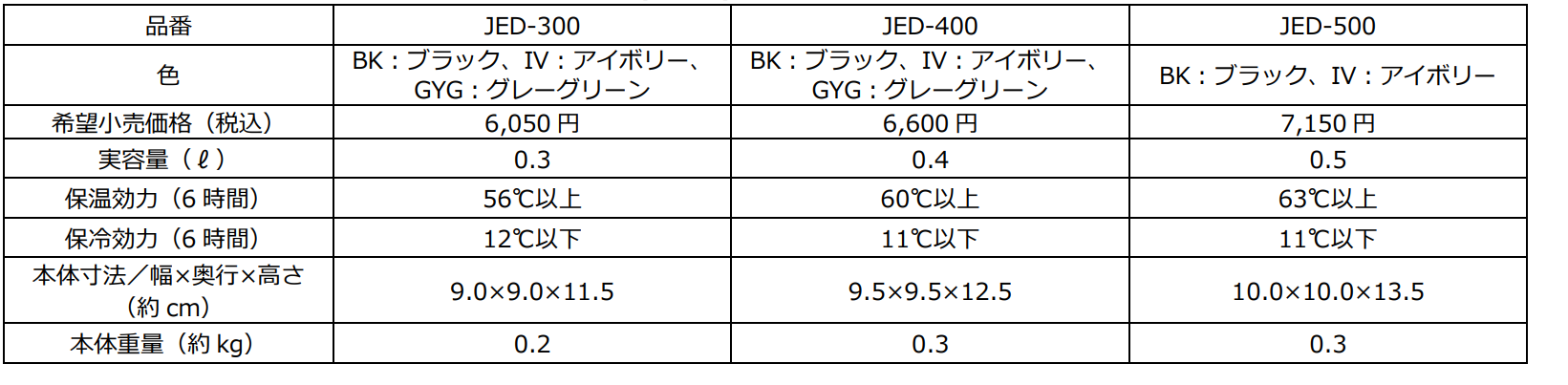 | 品番 | JED-300 | JED-400 | JED-500 |
|---|---|---|---|
| 色 | BK：ブラック、IV：アイボリー、GYG：グレーグリーン | BK：ブラック、IV：アイボリー、GYG：グレーグリーン | BK：ブラック、IV：アイボリー |
| 希望小売価格（税込） | 6,050円 | 6,600円 | 7,150円 |
| 実容量（ℓ） | 0.3 | 0.4 | 0.5 |
| 保温効力（6時間） | 56℃以上 | 60℃以上 | 63℃以上 |
| 保冷効力（6時間） | 12℃以下 | 11℃以下 | 11℃以下 |
| 本体寸法／幅×奥行×高さ（約cm） | 9.0×9.0×11.5 | 9.5×9.5×12.5 | 10.0×10.0×13.5 |
| 本体重量（約kg） | 0.2 | 0.3 | 0.3 |